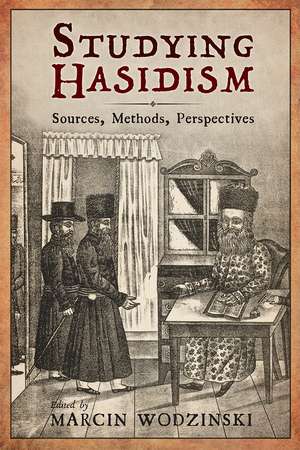 STUDYING HASIDISM

Sources, Methods, Perspectives

Edited by
MARCIN WODZINSKI